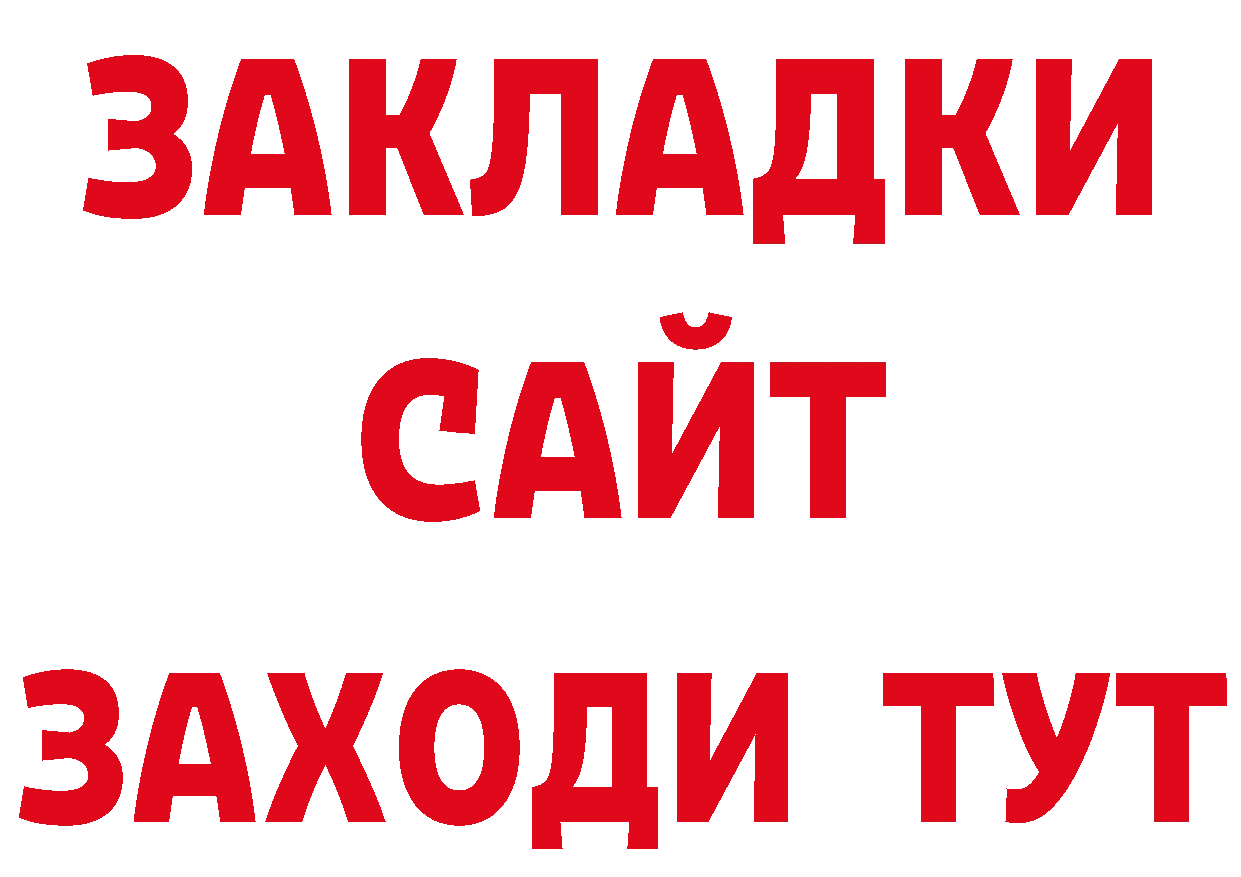 ЗАКЛАДКИ
САЙТ
ЗАХОДИ ТУТ